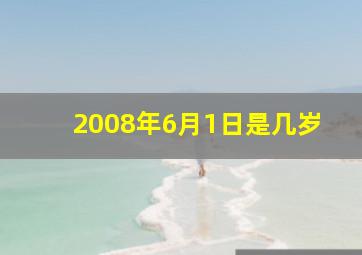 2008年6月1日是几岁